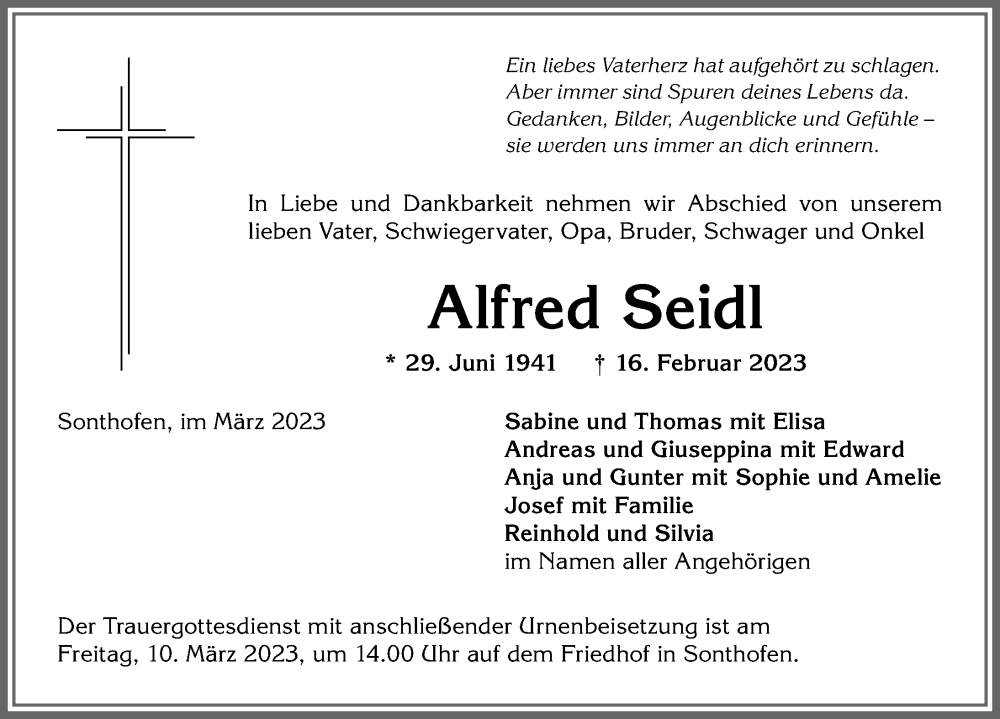 Ein liebes Vaterherz hat aufgehört zu schlagen. Aber immer sind Spuren deines Lebens da. Gedanken, Bilder, Augenblicke und Gefühle – sie werden uns immer an dich erinnern.

In Liebe und Dankbarkeit nehmen wir Abschied von unserem lieben Vater, Schwiegervater, Opa, Bruder, Schwager und Onkel

Alfred Seidl

* 29. Juni 1941 † 16. Februar 2023

Sonthofen, im März 2023

Sabine und Thomas mit Elisa
Andreas und Giuseppina mit Edward
Anja und Gunter mit Sophie und Amelie
Josef mit Familie
Reinhold und Silvia
im Namen aller Angehörigen

Der Trauergottesdienst mit anschließender Urnenbeisetzung ist am Freitag, 10. März 2023, um 14.00 Uhr auf dem Friedhof in Sonthofen.